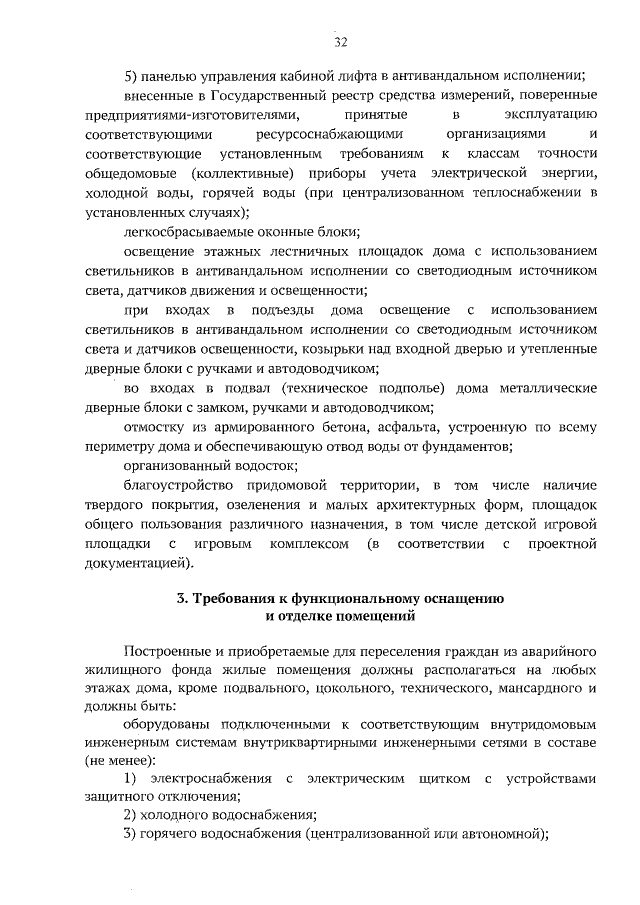 32

5) панелью управления кабиной лифта в антивандальном исполнении;

внесенные в Государственный реестр средства измерений, поверенные предприятиями-изготовителями, принятые в эксплуатацию соответствующими ресурсоснабжающими организациями и соответствующие установленным требованиям к классам точности общедомовые (коллективные) приборы учета электрической энергии, холодной воды, горячей воды (при централизованном теплоснабжении в установленных случаях);

легкосбрасываемые оконные блоки;

освещение этажных лестничных площадок дома с использованием светильников в антивандальном исполнении со светодиодным источником света, датчиков движения и освещенности;

при входах в подъезды дома освещение с использованием светильников в антивандальном исполнении со светодиодным источником света и датчиков освещенности, козырьки над входной дверью и утепленные дверные блоки с ручками и автодоводчиком;

во входах в подвал (техническое подполье) дома металлические дверные блоки с замком, ручками и автодоводчиком;

отмостку из армированного бетона, асфальта, устроенную по всему периметру дома и обеспечивающую отвод воды от фундаментов;

организованный водосток;

благоустройство придомовой территории, в том числе наличие твердого покрытия, озеленения и малых архитектурных форм, площадок общего пользования различного назначения, в том числе детской игровой площадки с игровым комплексом (в соответствии с проектной документацией).

3. Требования к функциональному оснащению и отделке помещений

Построенные и приобретаемые для переселения граждан из аварийного жилищного фонда жилые помещения должны располагаться на любых этажах дома, кроме подвального, цокольного, технического, мансардного и должны быть:

оборудованы подключенными к соответствующим внутридомовым инженерным системам внутриквартирными инженерными сетями в составе (не менее):

1) электроснабжения с электрическим щитком с устройствами защитного отключения;

2) холодного водоснабжения;

3) горячего водоснабжения (централизованной или автономной);